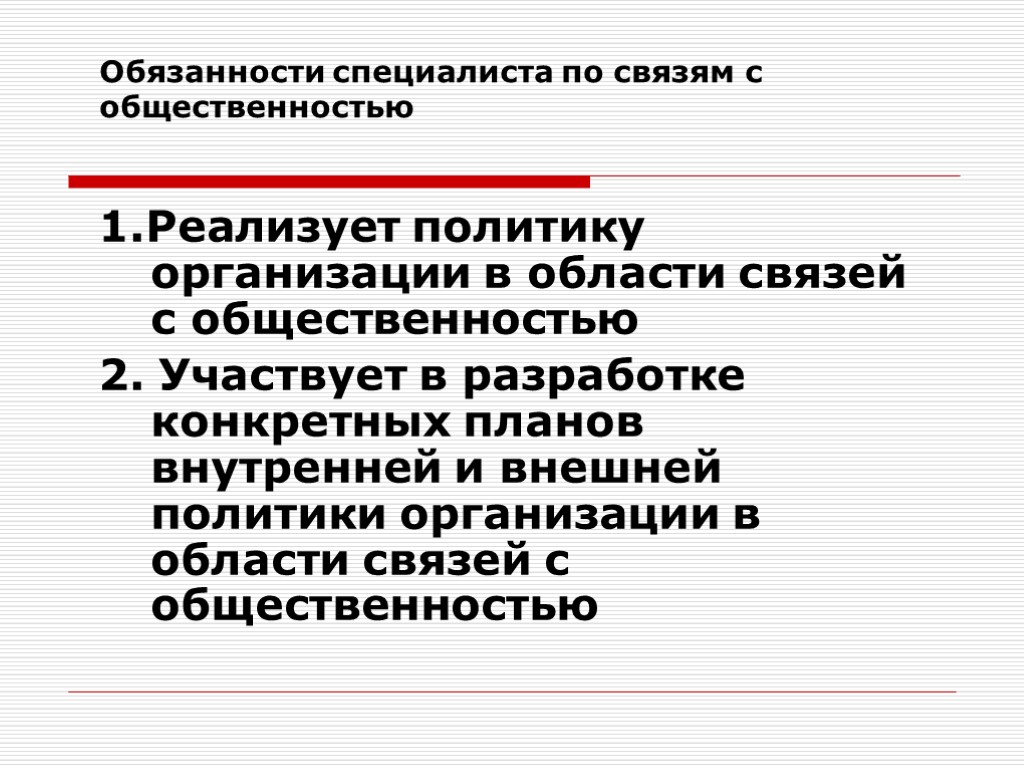 Обязанности специалиста по связям с общественностью

1.Реализует политику организации в области связей с общественностью

2. Участвует в разработке конкретных планов внутренней и внешней политики организации в области связей с общественностью